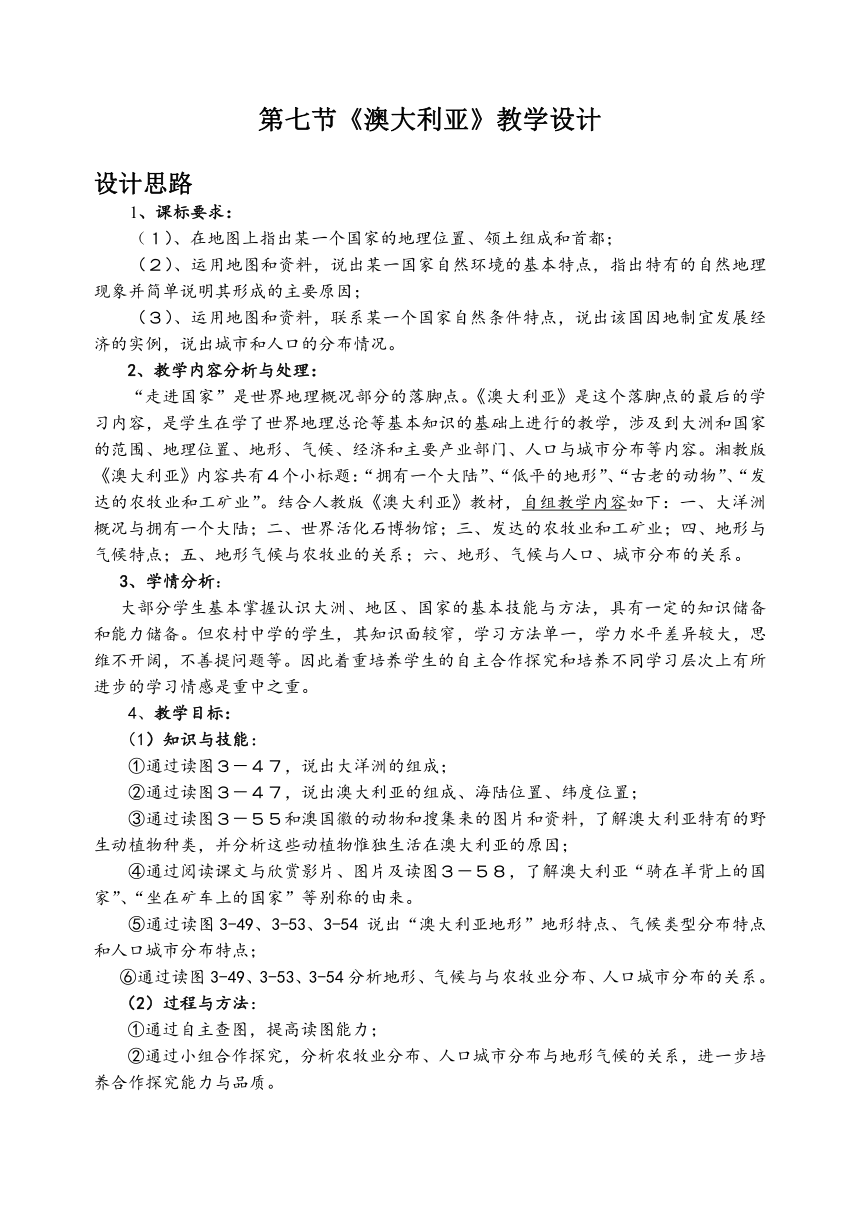 第七节《澳大利亚》教学设计

设计思路

1、课标要求：

（1）、在地图上指出某一个国家的地理位置、领土组成和首都；

（2）、运用地图和资料，说出某一国家自然环境的基本特点，指出特有的自然地理现象并简单说明其形成的主要原因；

（3）、运用地图和资料，联系某一个国家自然条件特点，说出该国因地制宜发展经济的实例，说出城市和人口的分布情况。

2、教学内容分析与处理：

“走进国家”是世界地理概况部分的落脚点。《澳大利亚》是这个落脚点的最后的学习内容，是学生在学了世界地理总论等基本知识的基础上进行的教学，涉及到大洲和国家的范围、地理位置、地形、气候、经济和主要产业部门、人口与城市分布等内容。湘教版《澳大利亚》内容共有４个小标题：“拥有一个大陆”、“低平的地形”、“古老的动物”、“发达的农牧业和工矿业”。结合人教版《澳大利亚》教材，自组教学内容如下：一、大洋洲概况与拥有一个大陆；二、世界活化石博物馆；三、发达的农牧业和工矿业；四、地形与气候特点；五、地形气候与农牧业的关系；六、地形、气候与人口、城市分布的关系。

3、学情分析：

大部分学生基本掌握认识大洲、地区、国家的基本技能与方法，具有一定的知识储备和能力储备。但农村中学的学生，其知识面较窄，学习方法单一，学力水平差异较大，思维不开阔，不善提问题等。因此着重培养学生的自主合作探究和培养不同学习层次上有所进步的学习情感是重中之重。

4、教学目标：

（1）知识与技能：

①通过读图３－４７，说出大洋洲的组成；

②通过读图３－４７，说出澳大利亚的组成、海陆位置、纬度位置；

③通过读图３－５５和澳国徽的动物和搜集来的图片和资料，了解澳大利亚特有的野生动植物种类，并分析这些动植物惟独生活在澳大利亚的原因；

④通过阅读课文与欣赏影片、图片及读图３－５８，了解澳大利亚“骑在羊背上的国家”、“坐在矿车上的国家”等别称的由来。

⑤通过读图 3-49、3-53、3-54 说出“澳大利亚地形”地形特点、气候类型分布特点和人口城市分布特点；

⑥通过读图 3-49、3-53、3-54 分析地形、气候与与农牧业分布、人口城市分布的关系。

（2）过程与方法：

①通过自主查图，提高读图能力；

②通过小组合作探究，分析农牧业分布、人口城市分布与地形气候的关系，进一步培养合作探究能力与品质。